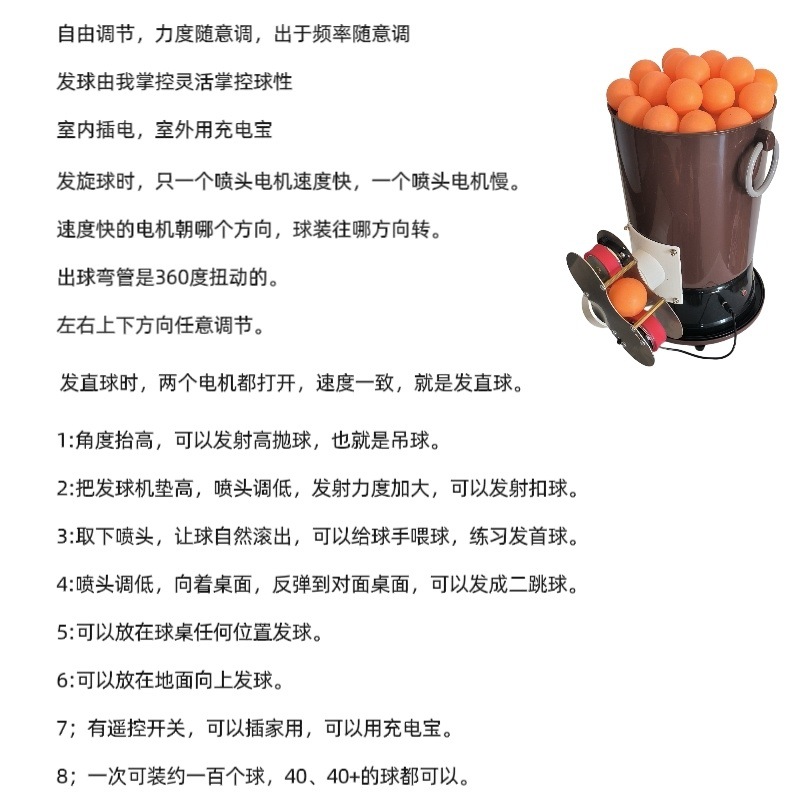 自由调节，力度随意调，出于频率随意调

发球由我掌控灵活掌控球性

室内插电，室外用充电宝

发旋球时，只一个喷头电机速度快，一个喷头电机慢。

速度快的电机朝哪个方向，球装往哪方向转。

出球弯管是360度扭动的。

左右上下方向任意调节。

发直球时，两个电机都打开，速度一致，就是发直球。

1:角度抬高，可以发射高抛球，也就是吊球。

2:把发球机垫高，喷头调低，发射力度加大，可以发射扣球。

3:取下喷头，让球自然滚出，可以给球手喂球，练习发首球。

4:喷头调低，向着桌面，反弹到对面桌面，可以发成二跳球。

5:可以放在球桌任何位置发球。

6:可以放在地面向上发球。

7；有遥控开关，可以插家用，可以用充电宝。

8；一次可装约一百个球，40、40+的球都可以。